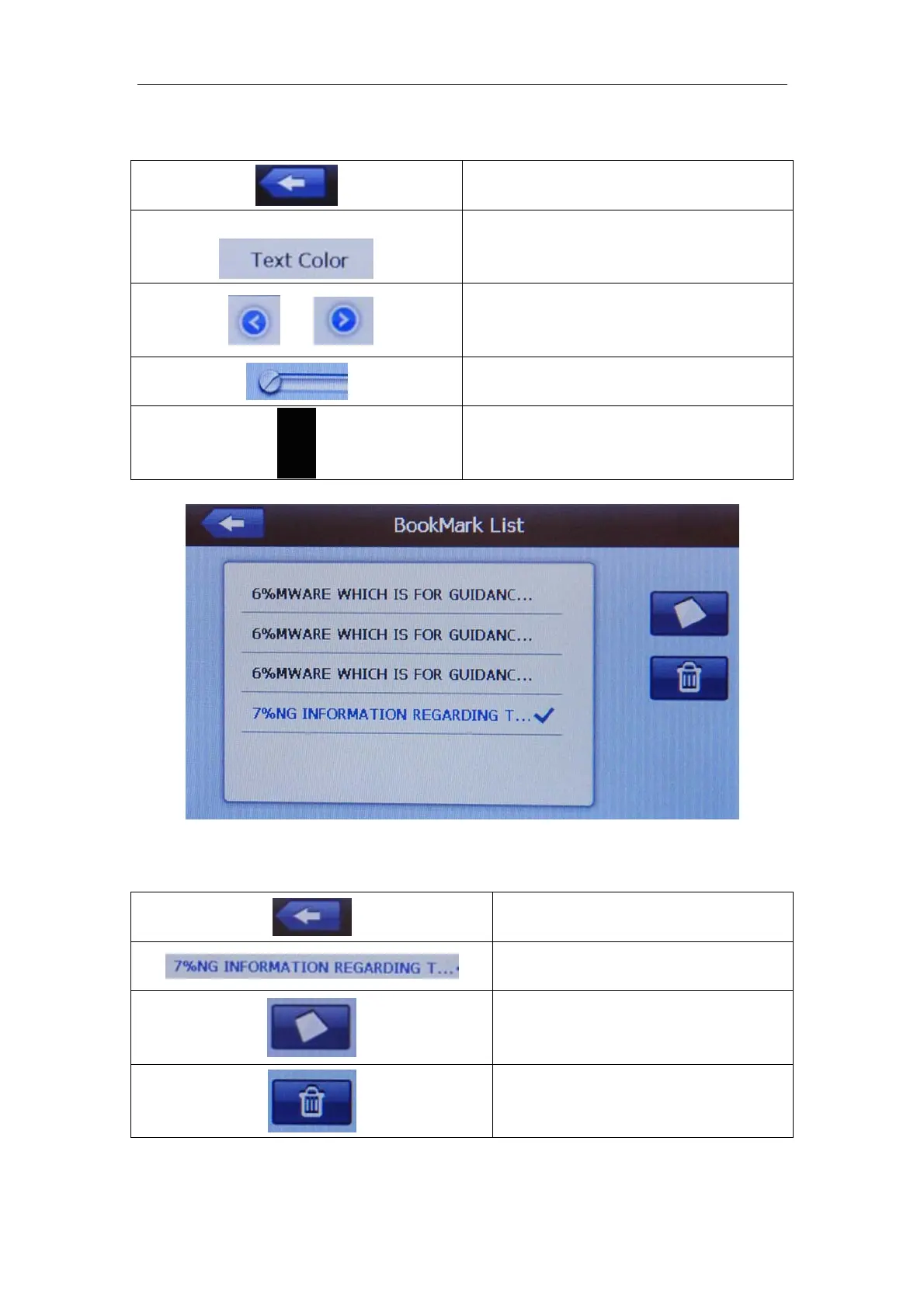 Text Color

BookMark List

6%MWARE WHICH IS FOR GUIDANC...

6%MWARE WHICH IS FOR GUIDANC...

6%MWARE WHICH IS FOR GUIDANC...

7%NG INFORMATION REGARDING T...✓

7%NG INFORMATION REGARDING T...